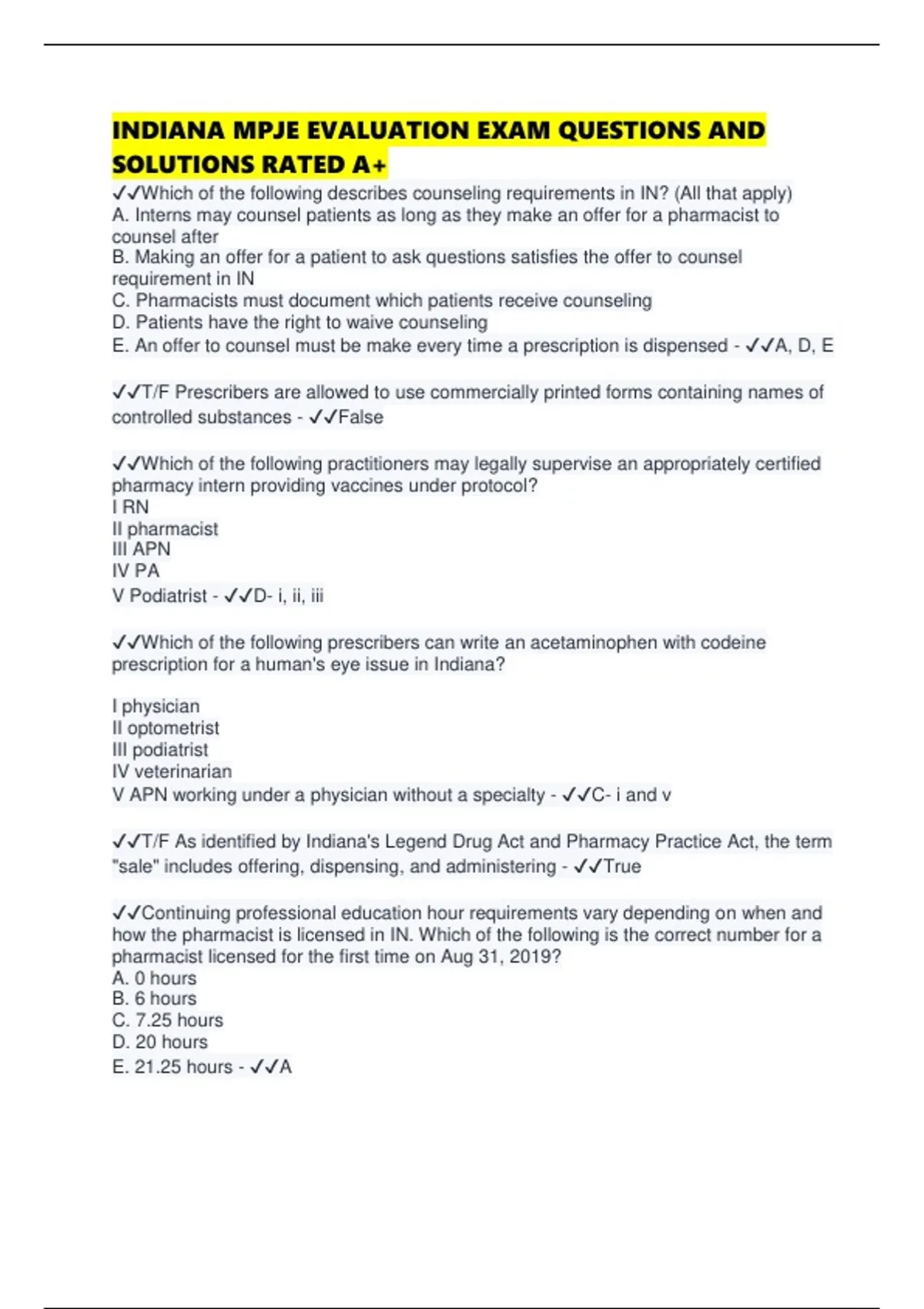 INDIANA MPJE EVALUATION EXAM QUESTIONS AND SOLUTIONS RATED A+

✓✓Which of the following describes counseling requirements in IN? (All that apply)
A. Interns may counsel patients as long as they make an offer for a pharmacist to counsel after
B. Making an offer for a patient to ask questions satisfies the offer to counsel requirement in IN
C. Pharmacists must document which patients receive counseling
D. Patients have the right to waive counseling
E. An offer to counsel must be make every time a prescription is dispensed - ✓✓A, D, E

✓✓T/F Prescribers are allowed to use commercially printed forms containing names of controlled substances - ✓✓False

✓✓Which of the following practitioners may legally supervise an appropriately certified pharmacy intern providing vaccines under protocol?
I RN
II pharmacist
III APN
IV PA
V Podiatrist - ✓✓D- i, ii, iii

✓✓Which of the following prescribers can write an acetaminophen with codeine prescription for a human's eye issue in Indiana?

I physician
II optometrist
III podiatrist
IV veterinarian
V APN working under a physician without a specialty - ✓✓C- i and v

✓✓T/F As identified by Indiana's Legend Drug Act and Pharmacy Practice Act, the term "sale" includes offering, dispensing, and administering - ✓✓True

✓✓Continuing professional education hour requirements vary depending on when and how the pharmacist is licensed in IN. Which of the following is the correct number for a pharmacist licensed for the first time on Aug 31, 2019?
A. 0 hours
B. 6 hours
C. 7.25 hours
D. 20 hours
E. 21.25 hours - ✓✓A